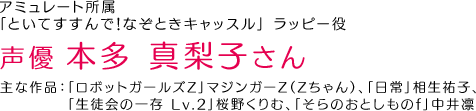 アミュレート所属
「といてすすんで!なぞときキャッスル」 ラッピー役

声優 本多 真梨子さん

主な作品：「ロボットガールズZ」マジンガーZ（Zちゃん）、「日常」相生祐子、「生徒会の一存 Lv.2」桜野くりむ、「そらのおとしものf」中井凛